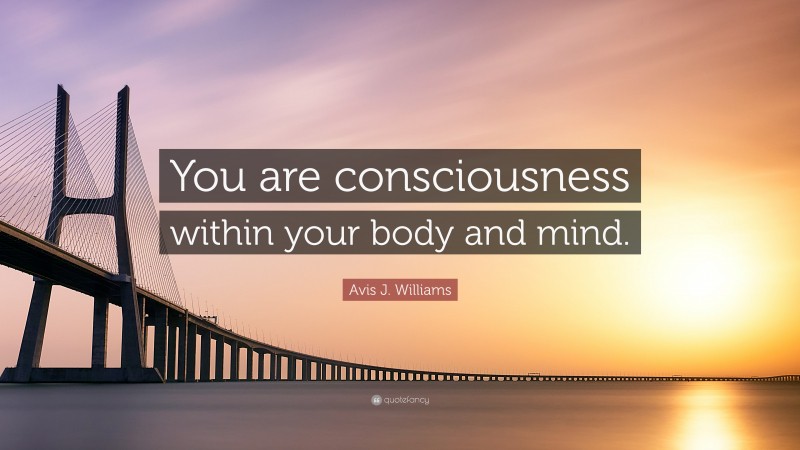 You are consciousness within your body and mind.

Avis J. Williams

quotefancy